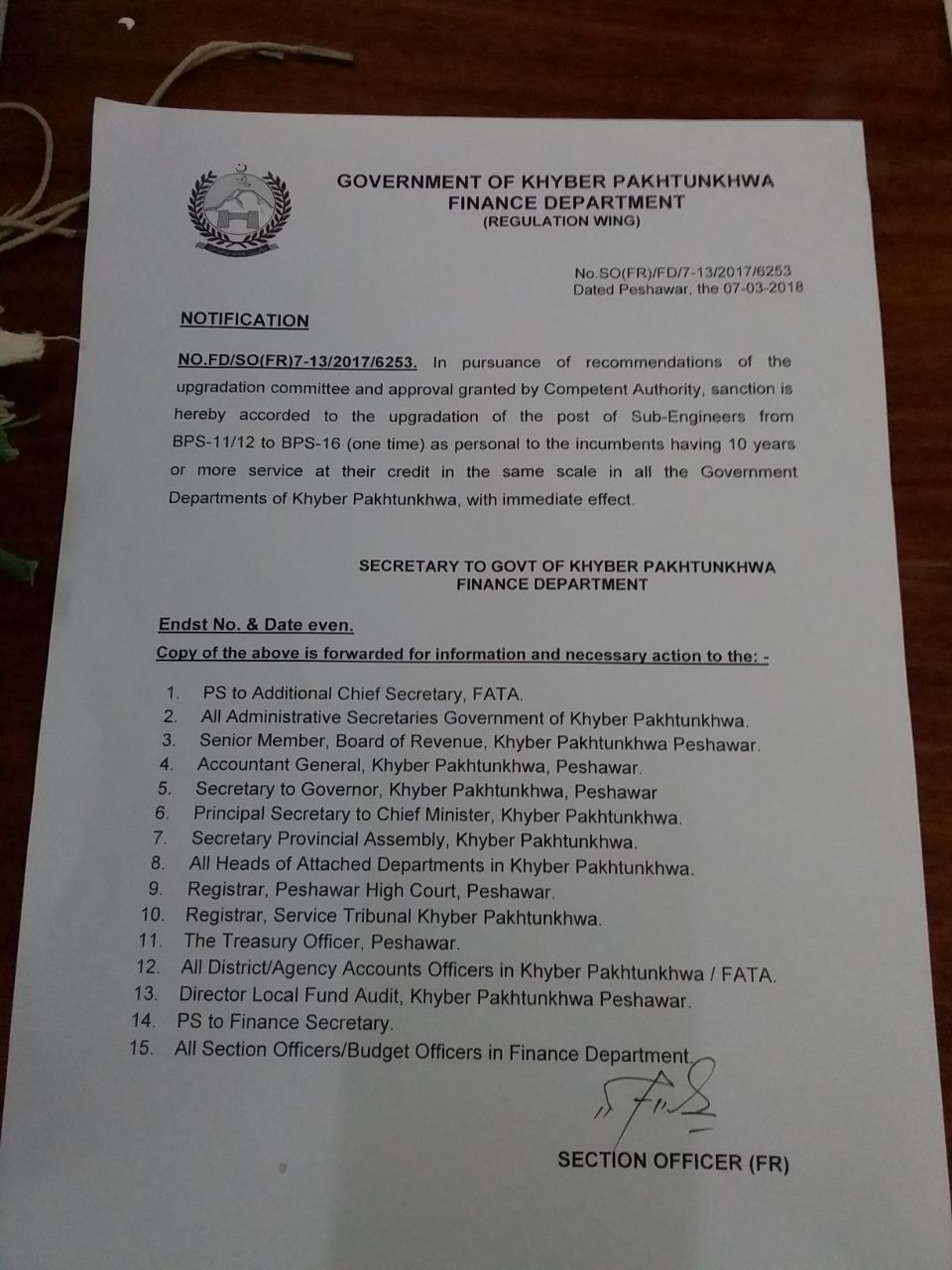 GOVERNMENT OF KHYBER PAKHTUNKHWA
FINANCE DEPARTMENT
(REGULATION WING)

No.SO(FR)/FD/7-13/2017/6253
Dated Peshawar, the 07-03-2018

NOTIFICATION

NO.FD/SO(FR)7-13/2017/6253. In pursuance of recommendations of the upgradation committee and approval granted by Competent Authority, sanction is hereby accorded to the upgradation of the post of Sub-Engineers from BPS-11/12 to BPS-16 (one time) as personal to the incumbents having 10 years or more service at their credit in the same scale in all the Government Departments of Khyber Pakhtunkhwa, with immediate effect.

SECRETARY TO GOVT OF KHYBER PAKHTUNKHWA
FINANCE DEPARTMENT

Endst No. & Date even.
Copy of the above is forwarded for information and necessary action to the: -

1. PS to Additional Chief Secretary, FATA.
2. All Administrative Secretaries Government of Khyber Pakhtunkhwa.
3. Senior Member, Board of Revenue, Khyber Pakhtunkhwa Peshawar.
4. Accountant General, Khyber Pakhtunkhwa, Peshawar.
5. Secretary to Governor, Khyber Pakhtunkhwa, Peshawar
6. Principal Secretary to Chief Minister, Khyber Pakhtunkhwa.
7. Secretary Provincial Assembly, Khyber Pakhtunkhwa.
8. All Heads of Attached Departments in Khyber Pakhtunkhwa.
9. Registrar, Peshawar High Court, Peshawar.
10. Registrar, Service Tribunal Khyber Pakhtunkhwa.
11. The Treasury Officer, Peshawar.
12. All District/Agency Accounts Officers in Khyber Pakhtunkhwa / FATA.
13. Director Local Fund Audit, Khyber Pakhtunkhwa Peshawar.
14. PS to Finance Secretary.
15. All Section Officers/Budget Officers in Finance Department.

SECTION OFFICER (FR)